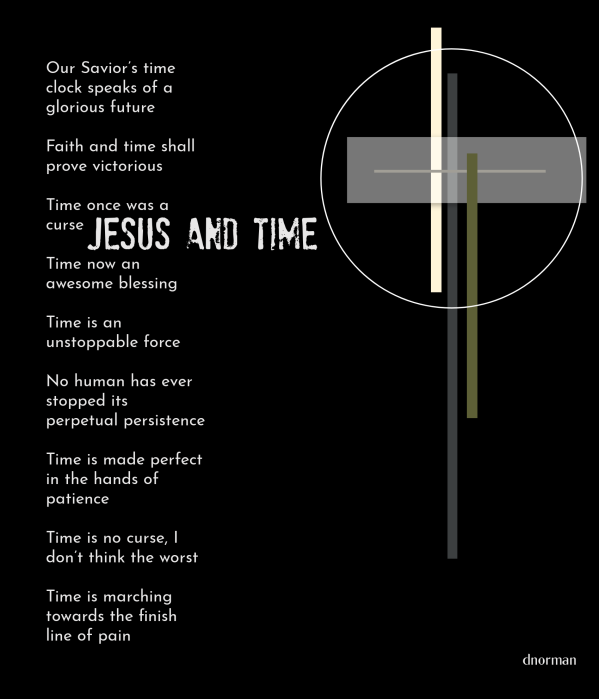 Our Savior's time clock speaks of a glorious future

Faith and time shall prove victorious

Time once was a curse

JESUS AND TIME

Time now an awesome blessing

Time is an unstoppable force

No human has ever stopped its perpetual persistence

Time is made perfect in the hands of patience

Time is no curse, I don't think the worst

Time is marching towards the finish line of pain

dnorman